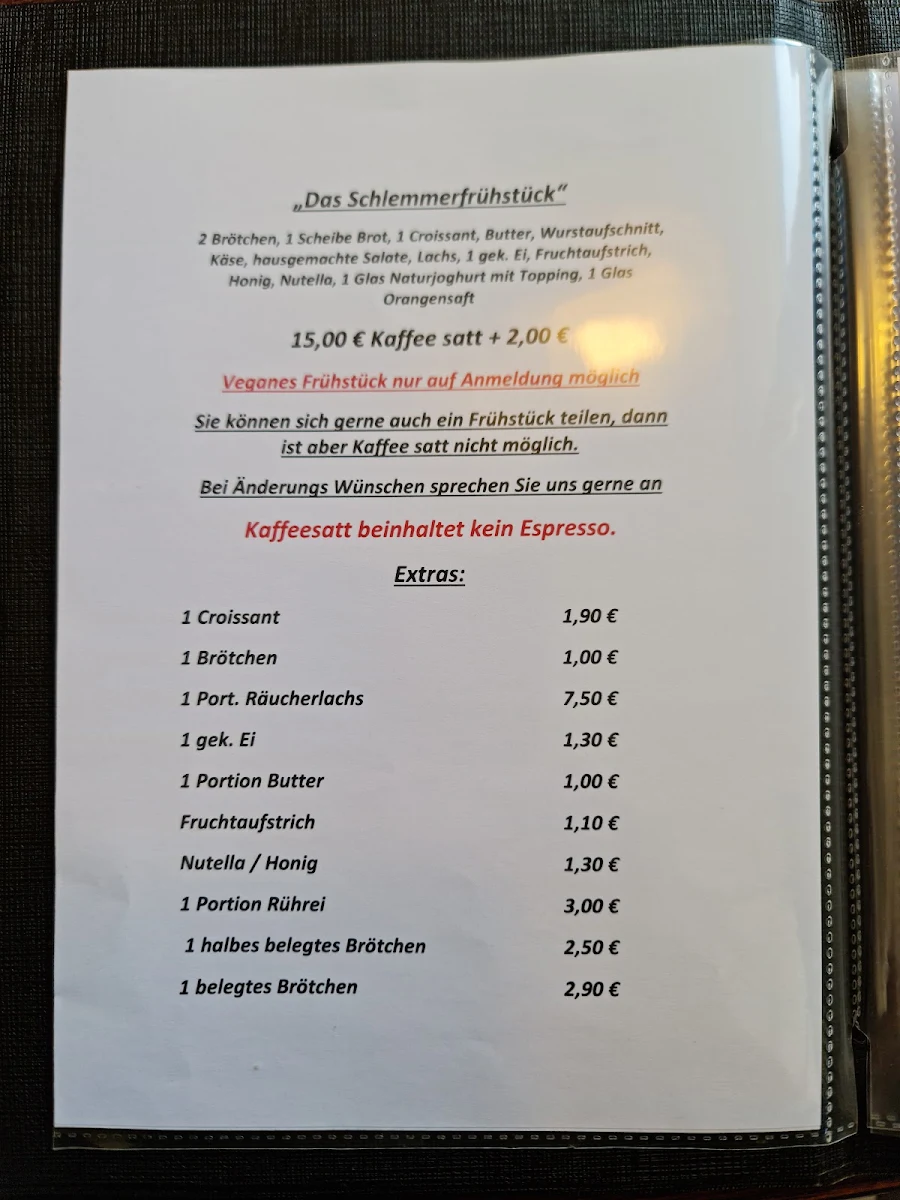 „Das Schlemmerfrühstück"

2 Brötchen, 1 Scheibe Brot, 1 Croissant, Butter, Wurstaufschnitt, Käse, hausgemachte Salate, Lachs, 1 gek. Ei, Fruchtaufstrich, Honig, Nutella, 1 Glas Naturjoghurt mit Topping, 1 Glas Orangensaft

15,00 € Kaffee satt + 2,00 €

Veganes Frühstück nur auf Anmeldung möglich

Sie können sich gerne auch ein Frühstück teilen, dann ist aber Kaffee satt nicht möglich.

Bei Änderungs Wünschen sprechen Sie uns gerne an

Kaffeesatt beinhaltet kein Espresso.

Extras:

| | |
|---|---|
| 1 Croissant | 1,90 € |
| 1 Brötchen | 1,00 € |
| 1 Port. Räucherlachs | 7,50 € |
| 1 gek. Ei | 1,30 € |
| 1 Portion Butter | 1,00 € |
| Fruchtaufstrich | 1,10 € |
| Nutella / Honig | 1,30 € |
| 1 Portion Rührei | 3,00 € |
| 1 halbes belegtes Brötchen | 2,50 € |
| 1 belegtes Brötchen | 2,90 € |